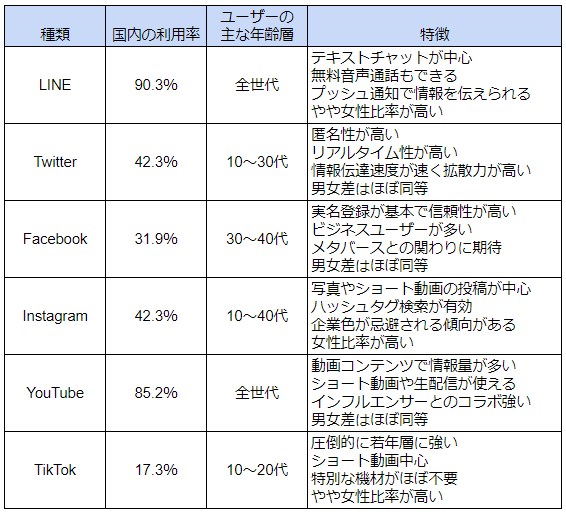 | 種類 | 国内の利用率 | ユーザーの主な年齢層 | 特徴 |
|---|---|---|---|
| LINE | 90.3% | 全世代 | テキストチャットが中心<br>無料音声通話もできる<br>プッシュ通知で情報を伝えられる<br>やや女性比率が高い |
| Twitter | 42.3% | 10～30代 | 匿名性が高い<br>リアルタイム性が高い<br>情報伝達速度が速く拡散力が高い<br>男女差はほぼ同等 |
| Facebook | 31.9% | 30～40代 | 実名登録が基本で信頼性が高い<br>ビジネスユーザーが多い<br>メタバースとの関わりに期待<br>男女差はほぼ同等 |
| Instagram | 42.3% | 10～40代 | 写真やショート動画の投稿が中心<br>ハッシュタグ検索が有効<br>企業色が忌避される傾向がある<br>女性比率が高い |
| YouTube | 85.2% | 全世代 | 動画コンテンツで情報量が多い<br>ショート動画や生配信が使える<br>インフルエンサーとのコラボ強い<br>男女差はほぼ同等 |
| TikTok | 17.3% | 10～20代 | 圧倒的に若年層に強い<br>ショート動画中心<br>特別な機材がほぼ不要<br>やや女性比率が高い |